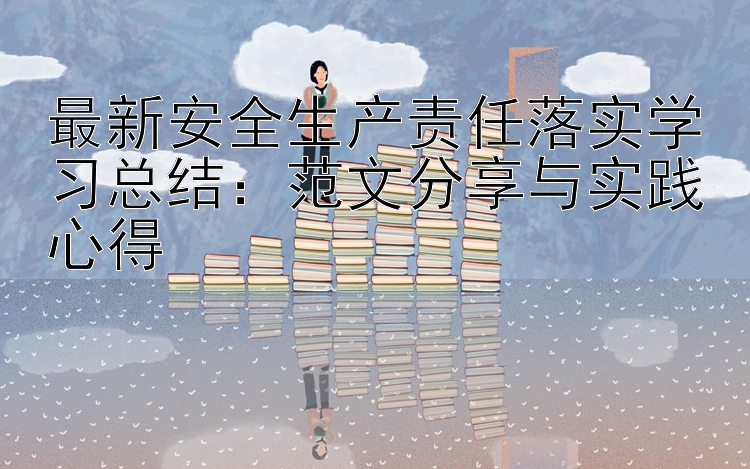 最新安全生产责任落实学习总结：范文分享与实践心得